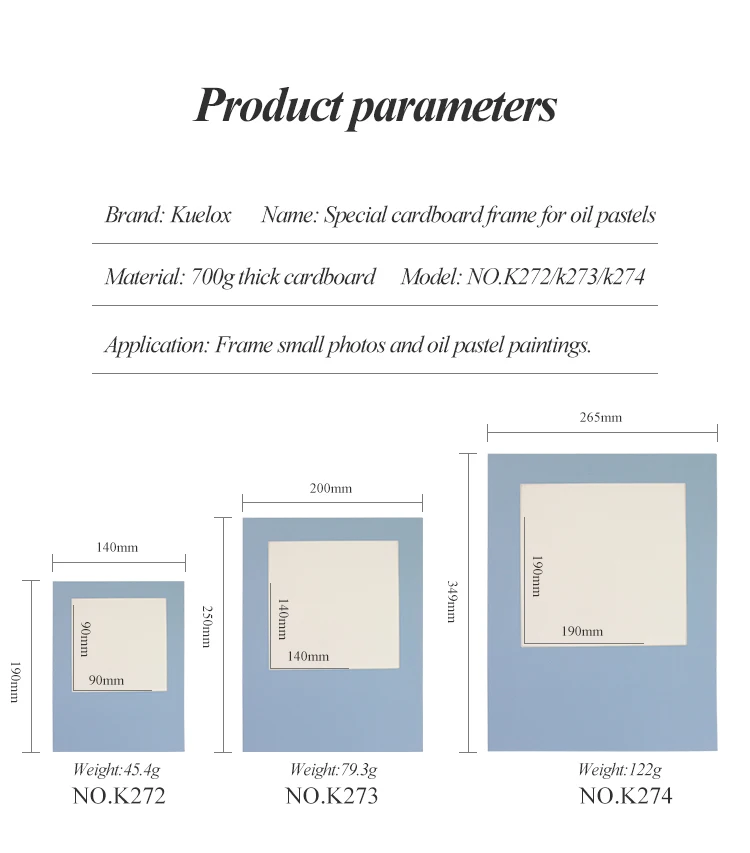 Product parameters

Brand: Kuelox Name: Special cardboard frame for oil pastels

Material: 700g thick cardboard Model: NO.K272/k273/k274

Application: Frame small photos and oil pastel paintings.

140mm
190mm
90mm
90mm
Weight:45.4g
NO.K272

200mm
250mm
140mm
140mm
Weight:79.3g
NO.K273

265mm
349mm
190mm
190mm
Weight:122g
NO.K274